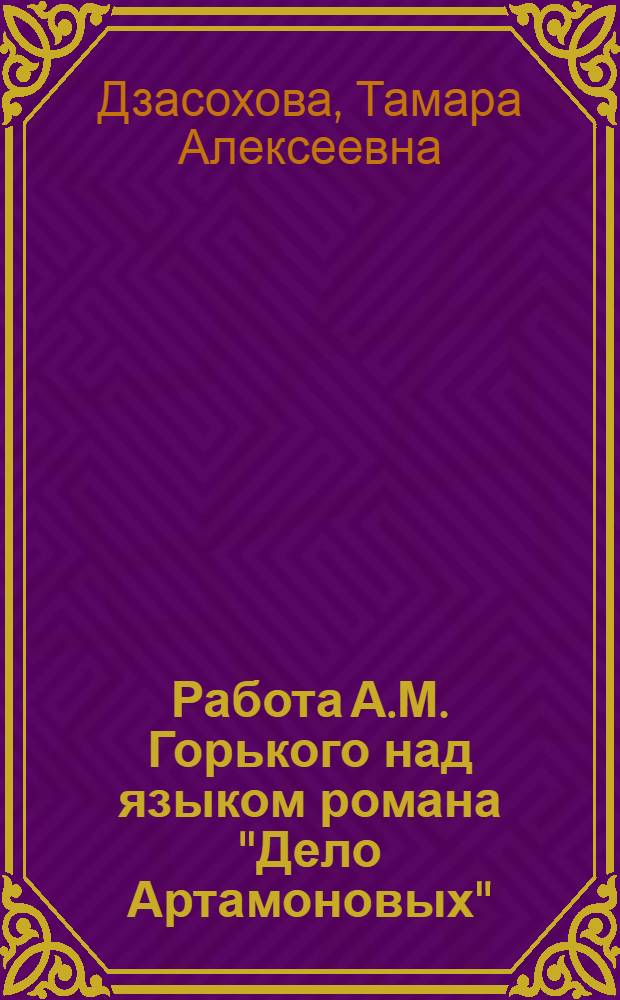 Дзасохова, Тамара Алексеевна

Работа А.М. Горького над языком романа "Дело Артамоновых"